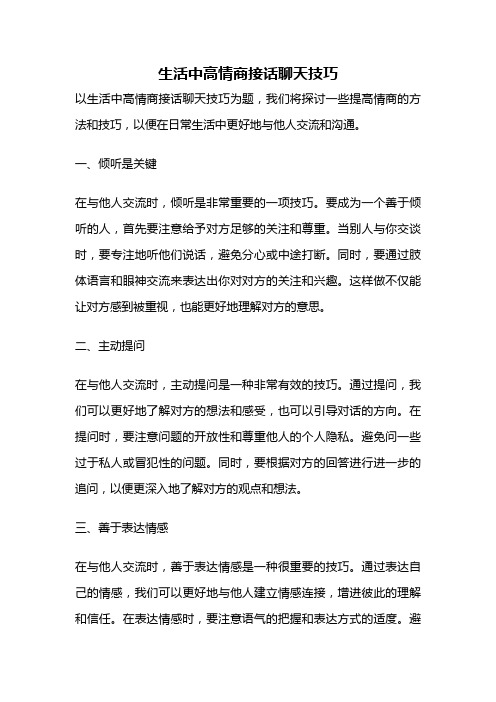 生活中高情商接话聊天技巧

以生活中高情商接话聊天技巧为题，我们将探讨一些提高情商的方法和技巧，以便在日常生活中更好地与他人交流和沟通。

一、倾听是关键

在与他人交流时，倾听是非常重要的一项技巧。要成为一个善于倾听的人，首先要注意给予对方足够的关注和尊重。当别人与你交谈时，要专注地听他们说话，避免分心或中途打断。同时，要通过肢体语言和眼神交流来表达出你对对方的关注和兴趣。这样做不仅能让对方感到被重视，也能更好地理解对方的意思。

二、主动提问

在与他人交流时，主动提问是一种非常有效的技巧。通过提问，我们可以更好地了解对方的想法和感受，也可以引导对话的方向。在提问时，要注意问题的开放性和尊重他人的个人隐私。避免问一些过于私人或冒犯性的问题。同时，要根据对方的回答进行进一步的追问，以便更深入地了解对方的观点和想法。

三、善于表达情感

在与他人交流时，善于表达情感是一种很重要的技巧。通过表达自己的情感，我们可以更好地与他人建立情感连接，增进彼此的理解和信任。在表达情感时，要注意语气的把握和表达方式的适度。避